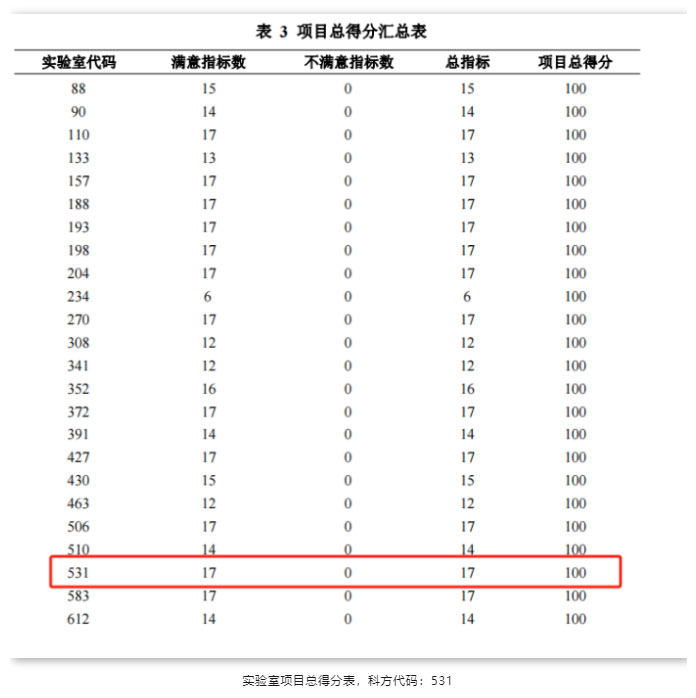 表 3 项目总得分汇总表

| 实验室代码 | 满意指标数 | 不满意指标数 | 总指标 | 项目总得分 |
|---|---|---|---|---|
| 88 | 15 | 0 | 15 | 100 |
| 90 | 14 | 0 | 14 | 100 |
| 110 | 17 | 0 | 17 | 100 |
| 133 | 13 | 0 | 13 | 100 |
| 157 | 17 | 0 | 17 | 100 |
| 188 | 17 | 0 | 17 | 100 |
| 193 | 17 | 0 | 17 | 100 |
| 198 | 17 | 0 | 17 | 100 |
| 204 | 17 | 0 | 17 | 100 |
| 234 | 6 | 0 | 6 | 100 |
| 270 | 17 | 0 | 17 | 100 |
| 308 | 12 | 0 | 12 | 100 |
| 341 | 12 | 0 | 12 | 100 |
| 352 | 16 | 0 | 16 | 100 |
| 372 | 17 | 0 | 17 | 100 |
| 391 | 14 | 0 | 14 | 100 |
| 427 | 17 | 0 | 17 | 100 |
| 430 | 15 | 0 | 15 | 100 |
| 463 | 12 | 0 | 12 | 100 |
| 506 | 17 | 0 | 17 | 100 |
| 510 | 14 | 0 | 14 | 100 |
| 531 | 17 | 0 | 17 | 100 |
| 583 | 17 | 0 | 17 | 100 |
| 612 | 14 | 0 | 14 | 100 |

实验室项目总得分表，科方代码：531